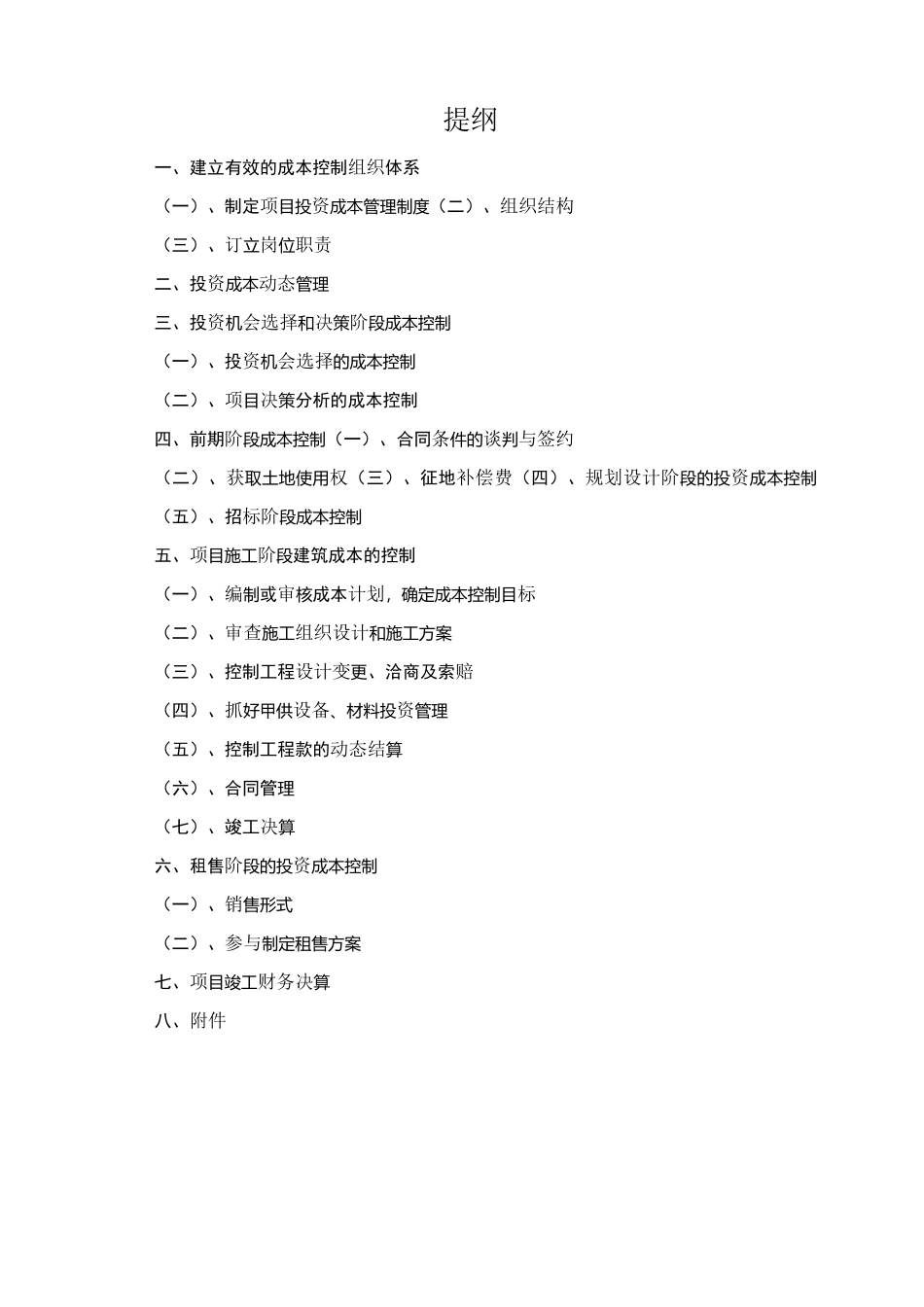 提纲

一、建立有效的成本控制组织体系

（一）、制定项目投资成本管理制度（二）、组织结构

（三）、订立岗位职责

二、投资成本动态管理

三、投资机会选择和决策阶段成本控制

（一）、投资机会选择的成本控制

（二）、项目决策分析的成本控制

四、前期阶段成本控制（一）、合同条件的谈判与签约

（二）、获取土地使用权（三）、征地补偿费（四）、规划设计阶段的投资成本控制

（五）、招标阶段成本控制

五、项目施工阶段建筑成本的控制

（一）、编制或审核成本计划，确定成本控制目标

（二）、审查施工组织设计和施工方案

（三）、控制工程设计变更、洽商及索赔

（四）、抓好甲供设备、材料投资管理

（五）、控制工程款的动态结算

（六）、合同管理

（七）、竣工决算

六、租售阶段的投资成本控制

（一）、销售形式

（二）、参与制定租售方案

七、项目竣工财务决算

八、附件